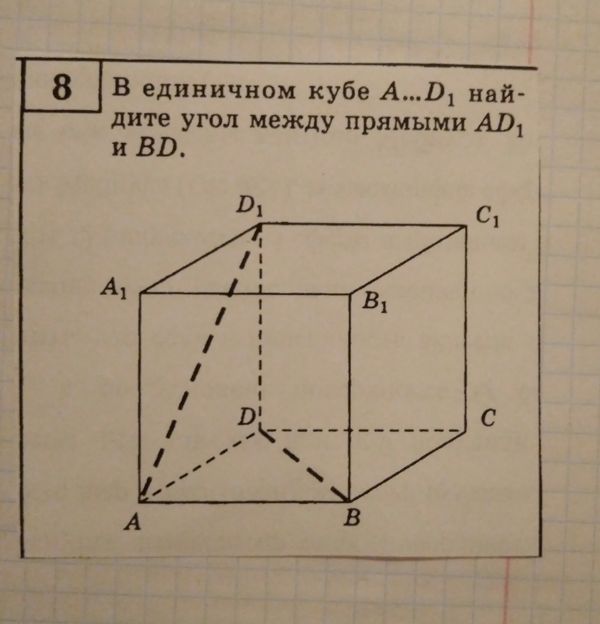 8

В единичном кубе $A...D_1$ найдите угол между прямыми $AD_1$ и $BD$.

$D_1$

$C_1$

$A_1$

$B_1$

$D$

$C$

$A$

$B$